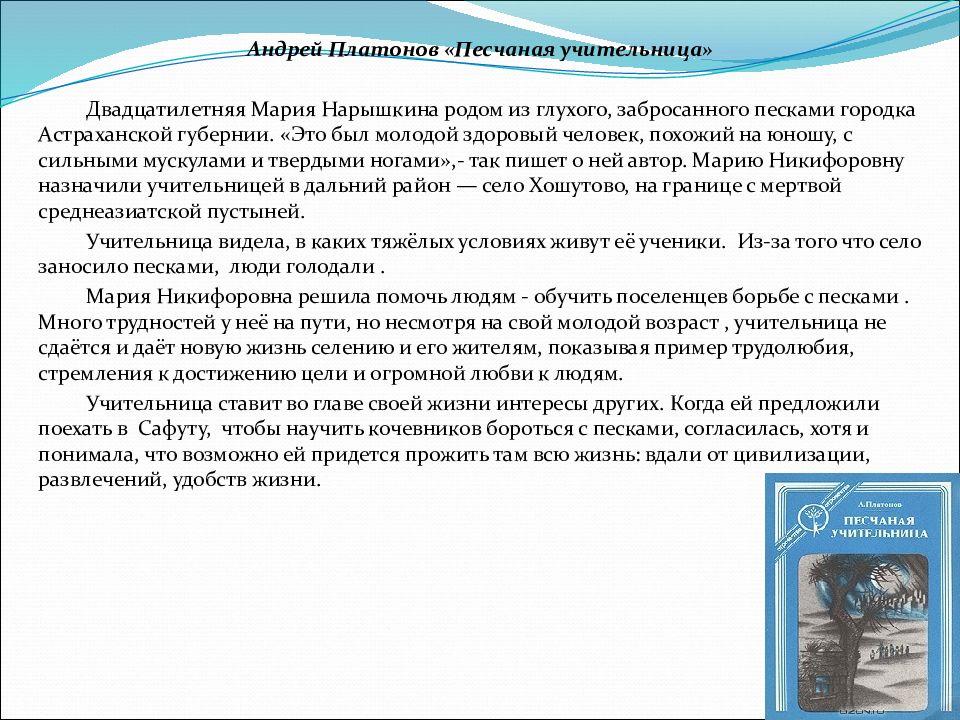 Андрей Платонов «Песчаная учительница»

Двадцатилетняя Мария Нарышкина родом из глухого, забросанного песками городка Астраханской губернии. «Это был молодой здоровый человек, похожий на юношу, с сильными мускулами и твердыми ногами»,- так пишет о ней автор. Марию Никифоровну назначили учительницей в дальний район — село Хошутово, на границе с мертвой среднеазиатской пустыней.

Учительница видела, в каких тяжёлых условиях живут её ученики. Из-за того что село заносило песками, люди голодали .

Мария Никифоровна решила помочь людям - обучить поселенцев борьбе с песками . Много трудностей у неё на пути, но несмотря на свой молодой возраст , учительница не сдаётся и даёт новую жизнь селению и его жителям, показывая пример трудолюбия, стремления к достижению цели и огромной любви к людям.

Учительница ставит во главе своей жизни интересы других. Когда ей предложили поехать в Сафуту, чтобы научить кочевников бороться с песками, согласилась, хотя и понимала, что возможно ей придется прожить там всю жизнь: вдали от цивилизации, развлечений, удобств жизни.

А.Платонов
ПЕСЧАНАЯ УЧИТЕЛЬНИЦА